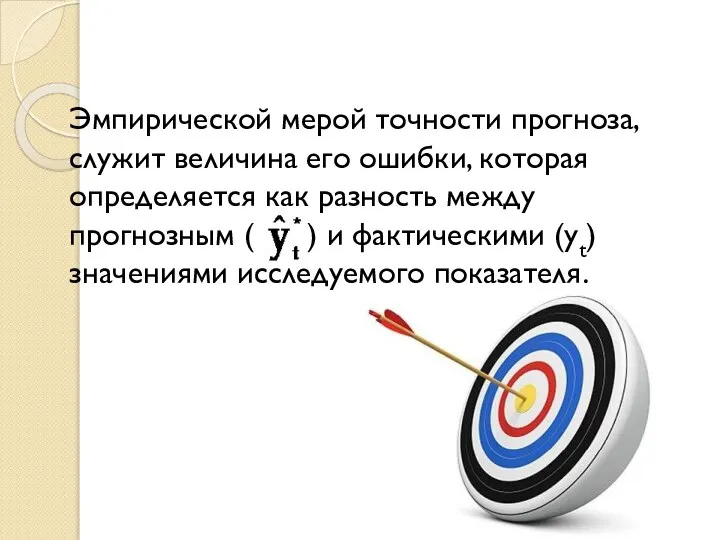 Эмпирической мерой точности прогноза, служит величина его ошибки, которая определяется как разность между прогнозным ( $\hat{y}_t^*$ ) и фактическими ($y_t$) значениями исследуемого показателя.